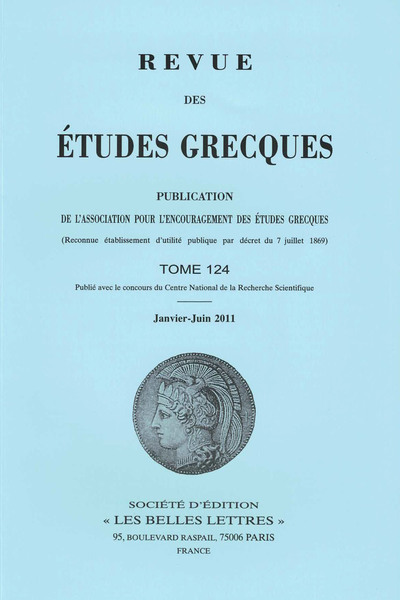 REVUE

DES

ÉTUDES GRECQUES

PUBLICATION

DE L'ASSOCIATION POUR L'ENCOURAGEMENT DES ÉTUDES GRECQUES

(Reconnue établissement d'utilité publique par décret du 7 juillet 1869)

TOME 124

Publié avec le concours du Centre National de la Recherche Scientifique

Janvier-Juin 2011

SOCIÉTÉ D'ÉDITION
« LES BELLES LETTRES »
95, BOULEVARD RASPAIL, 75006 PARIS
FRANCE